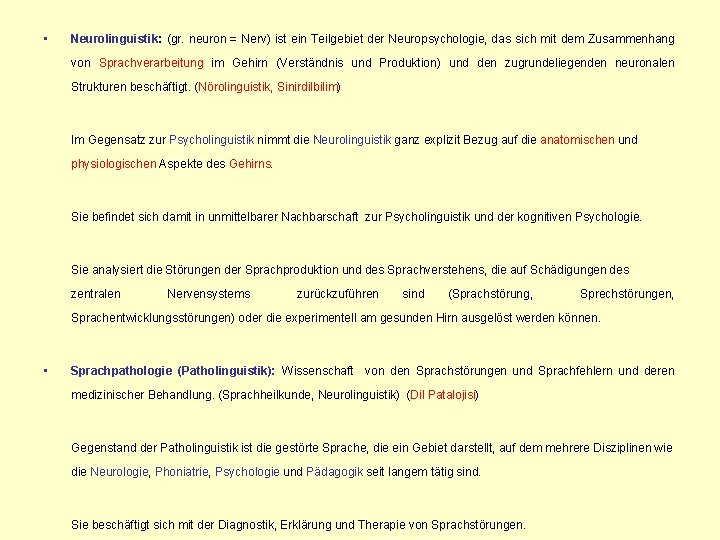 • Neurolinguistik: (gr. neuron = Nerv) ist ein Teilgebiet der Neuropsychologie, das sich mit dem Zusammenhang von Sprachverarbeitung im Gehirn (Verständnis und Produktion) und den zugrundeliegenden neuronalen Strukturen beschäftigt. (Nörolinguistik, Sinirdilbilim)

Im Gegensatz zur Psycholinguistik nimmt die Neurolinguistik ganz explizit Bezug auf die anatomischen und physiologischen Aspekte des Gehirns.

Sie befindet sich damit in unmittelbarer Nachbarschaft zur Psycholinguistik und der kognitiven Psychologie.

Sie analysiert die Störungen der Sprachproduktion und des Sprachverstehens, die auf Schädigungen des zentralen Nervensystems zurückzuführen sind (Sprachstörung, Sprechstörungen, Sprachentwicklungsstörungen) oder die experimentell am gesunden Hirn ausgelöst werden können.

• Sprachpathologie (Patholinguistik): Wissenschaft von den Sprachstörungen und Sprachfehlern und deren medizinischer Behandlung. (Sprachheilkunde, Neurolinguistik) (Dil Patalojisi)

Gegenstand der Patholinguistik ist die gestörte Sprache, die ein Gebiet darstellt, auf dem mehrere Disziplinen wie die Neurologie, Phoniatrie, Psychologie und Pädagogik seit langem tätig sind.

Sie beschäftigt sich mit der Diagnostik, Erklärung und Therapie von Sprachstörungen.